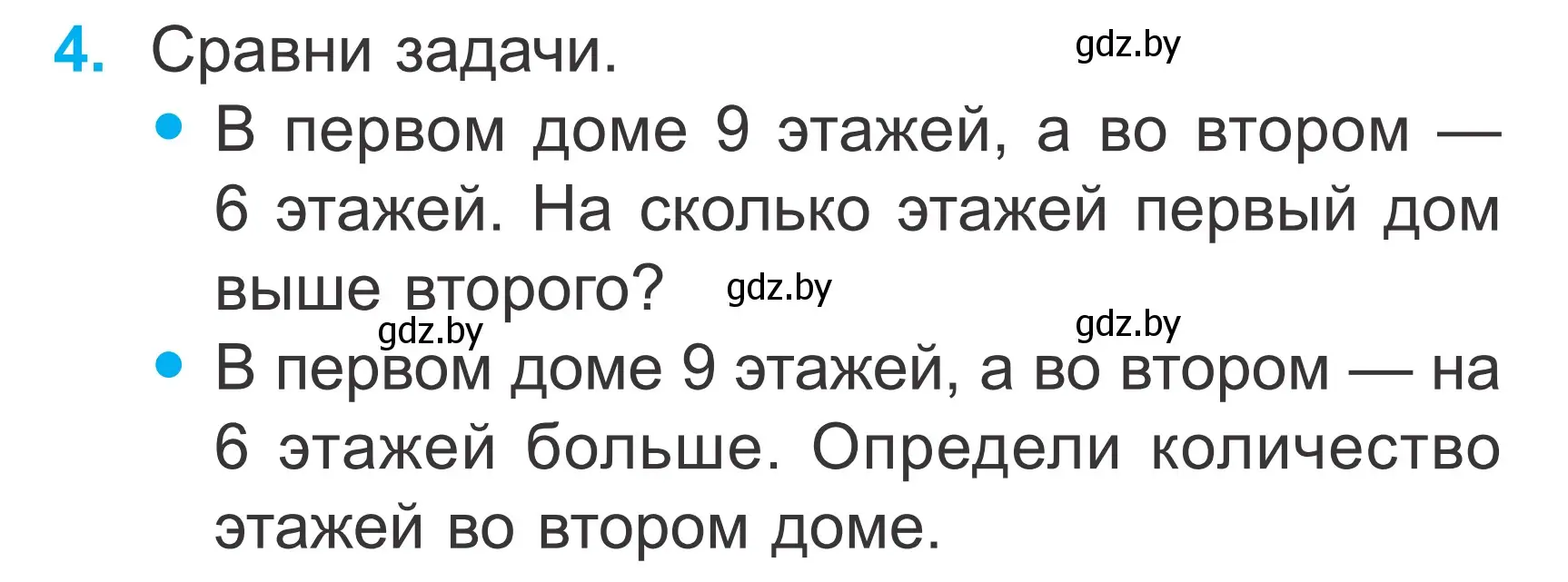 4. Сравни задачи. gdz.by

• В первом доме 9 этажей, а во втором — 6 этажей. На сколько этажей первый дом выше второго? gdz.by

gdz.by gdz.by

• В первом доме 9 этажей, а во втором — на 6 этажей больше. Определи количество этажей во втором доме.